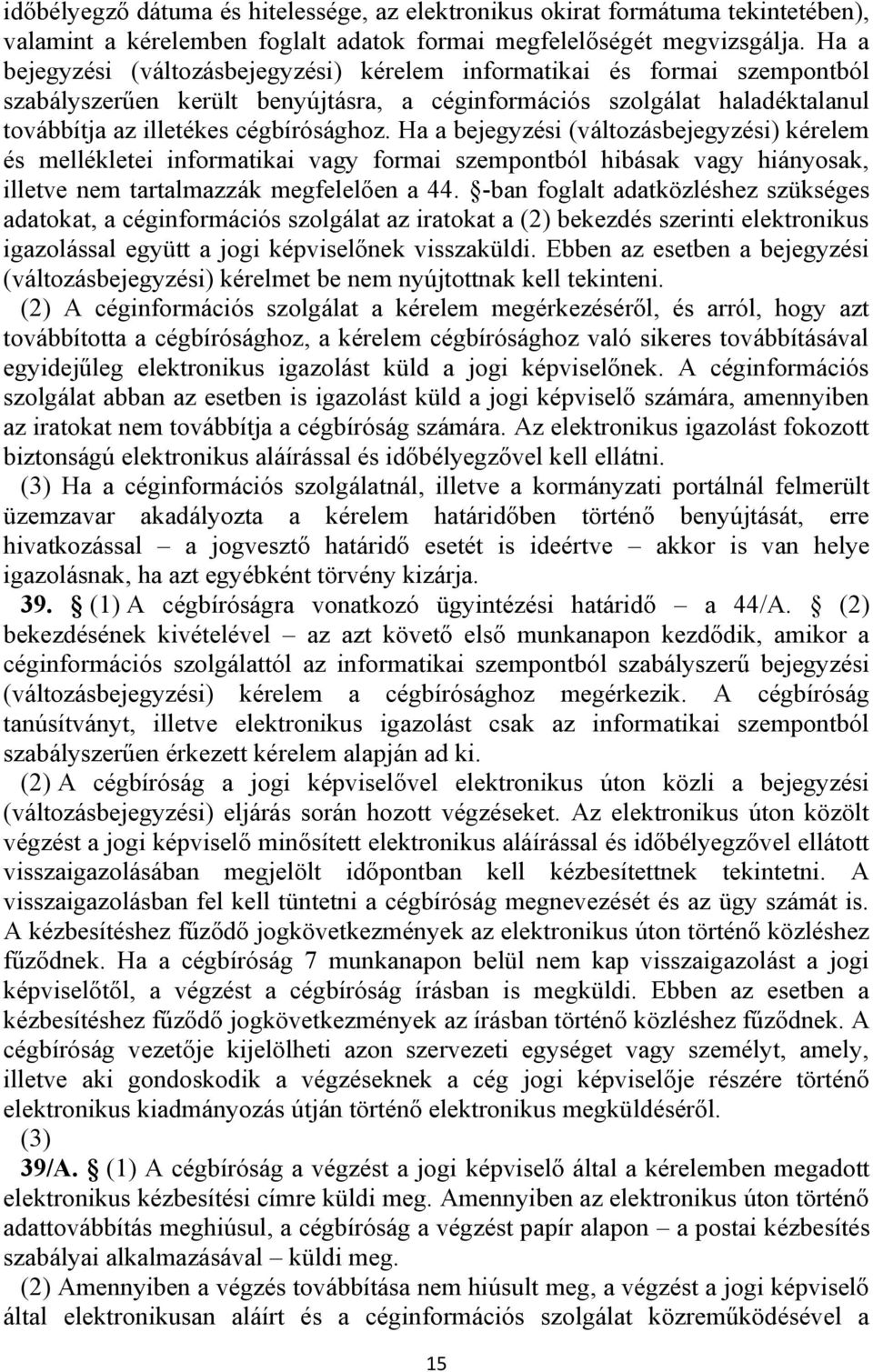 időbélyegző dátuma és hitelessége, az elektronikus okirat formátuma tekintetében), valamint a kérelemben foglalt adatok formai megfelelőségét megvizsgálja. Ha a bejegyzési (változásbejegyzési) kérelem informatikai és formai szempontból szabályszerűen került benyújtásra, a céginformációs szolgálat haladéktalanul továbbítja az illetékes cégbírósághoz. Ha a bejegyzési (változásbejegyzési) kérelem és mellékletei informatikai vagy formai szempontból hibásak vagy hiányosak, illetve nem tartalmazzák megfelelően a 44. §-ban foglalt adatközléshez szükséges adatokat, a céginformációs szolgálat az iratokat a (2) bekezdés szerinti elektronikus igazolással együtt a jogi képviselőnek visszaküldi. Ebben az esetben a bejegyzési (változásbejegyzési) kérelmet be nem nyújtottnak kell tekinteni.

(2) A céginformációs szolgálat a kérelem megérkezéséről, és arról, hogy azt továbbította a cégbírósághoz, a kérelem cégbírósághoz való sikeres továbbításával egyidejűleg elektronikus igazolást küld a jogi képviselőnek. A céginformációs szolgálat abban az esetben is igazolást küld a jogi képviselő számára, amennyiben az iratokat nem továbbítja a cégbíróság számára. Az elektronikus igazolást fokozott biztonságú elektronikus aláírással és időbélyegzővel kell ellátni.

(3) Ha a céginformációs szolgálatnál, illetve a kormányzati portálnál felmerült üzemzavar akadályozta a kérelem határidőben történő benyújtását, erre hivatkozással – a jogvesztő határidő esetét is ideértve – akkor is van helye igazolásnak, ha azt egyébként törvény kizárja.

39. § (1) A cégbíróságra vonatkozó ügyintézési határidő – a 44/A. § (2) bekezdésének kivételével – az azt követő első munkanapon kezdődik, amikor a céginformációs szolgálattól az informatikai szempontból szabályszerű bejegyzési (változásbejegyzési) kérelem a cégbírósághoz megérkezik. A cégbíróság tanúsítványt, illetve elektronikus igazolást csak az informatikai szempontból szabályszerűen érkezett kérelem alapján ad ki.

(2) A cégbíróság a jogi képviselővel elektronikus úton közli a bejegyzési (változásbejegyzési) eljárás során hozott végzéseket. Az elektronikus úton közölt végzést a jogi képviselő minősített elektronikus aláírással és időbélyegzővel ellátott visszaigazolásában megjelölt időpontban kell kézbesítettnek tekinteni. A visszaigazolásban fel kell tüntetni a cégbíróság megnevezését és az ügy számát is. A kézbesítéshez fűződő jogkövetkezmények az elektronikus úton történő közléshez fűződnek. Ha a cégbíróság 7 munkanapon belül nem kap visszaigazolást a jogi képviselőtől, a végzést a cégbíróság írásban is megküldi. Ebben az esetben a kézbesítéshez fűződő jogkövetkezmények az írásban történő közléshez fűződnek. A cégbíróság vezetője kijelölheti azon szervezeti egységet vagy személyt, amely, illetve aki gondoskodik a végzéseknek a cég jogi képviselője részére történő elektronikus kiadmányozás útján történő elektronikus megküldéséről.

(3)

39/A. § (1) A cégbíróság a végzést a jogi képviselő által a kérelemben megadott elektronikus kézbesítési címre küldi meg. Amennyiben az elektronikus úton történő adattovábbítás meghiúsul, a cégbíróság a végzést papír alapon – a postai kézbesítés szabályai alkalmazásával – küldi meg.

(2) Amennyiben a végzés továbbítása nem hiúsult meg, a végzést a jogi képviselő által elektronikusan aláírt és a céginformációs szolgálat közreműködésével a

15